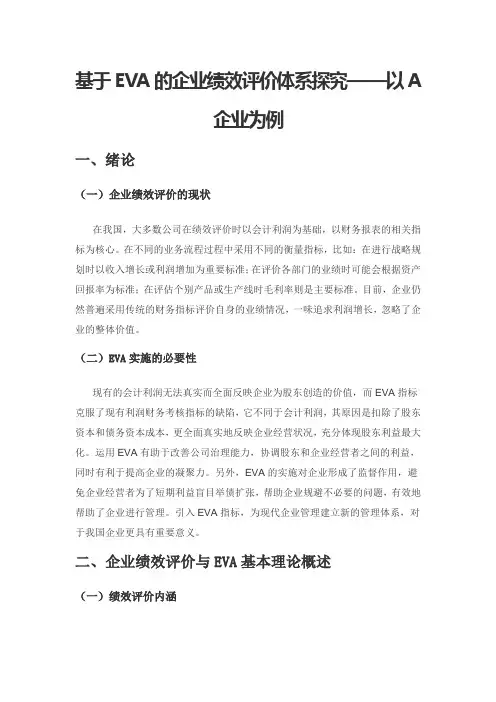 基于 EVA 的企业绩效评价体系探究——以 A 企业为例

一、绪论

（一）企业绩效评价的现状

在我国，大多数公司在绩效评价时以会计利润为基础，以财务报表的相关指标为核心。在不同的业务流程过程中采用不同的衡量指标，比如：在进行战略规划时以收入增长或利润增加为重要标准；在评价各部门的业绩时可能会根据资产回报率为标准；在评估个别产品或生产线时毛利率则是主要标准。目前，企业仍然普遍采用传统的财务指标评价自身的业绩情况，一味追求利润增长，忽略了企业的整体价值。

（二）EVA 实施的必要性

现有的会计利润无法真实而全面反映企业为股东创造的价值，而 EVA 指标克服了现有利润财务考核指标的缺陷，它不同于会计利润，其原因是扣除了股东资本和债务资本成本，更全面真实地反映企业经营状况，充分体现股东利益最大化。运用 EVA 有助于改善公司治理能力，协调股东和企业经营者之间的利益，同时有利于提高企业的凝聚力。另外，EVA 的实施对企业形成了监督作用，避免企业经营者为了短期利益盲目举债扩张，帮助企业规避不必要的问题，有效地帮助了企业进行管理。引入 EVA 指标，为现代企业管理建立新的管理体系，对于我国企业更具有重要意义。

二、企业绩效评价与 EVA 基本理论概述

（一）绩效评价内涵